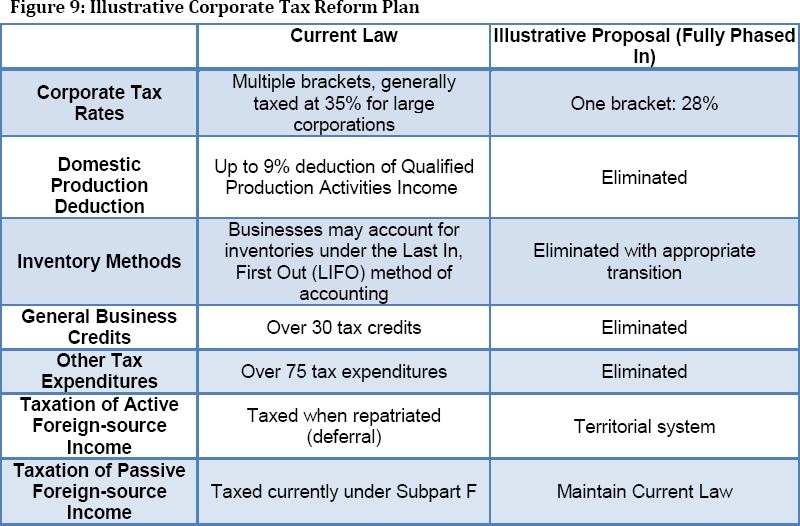 Figure 9: Illustrative Corporate Tax Reform Plan

| | Current Law | Illustrative Proposal (Fully Phased In) |
|---|---|---|
| Corporate Tax Rates | Multiple brackets, generally taxed at 35% for large corporations | One bracket: 28% |
| Domestic Production Deduction | Up to 9% deduction of Qualified Production Activities Income | Eliminated |
| Inventory Methods | Businesses may account for inventories under the Last In, First Out (LIFO) method of accounting | Eliminated with appropriate transition |
| General Business Credits | Over 30 tax credits | Eliminated |
| Other Tax Expenditures | Over 75 tax expenditures | Eliminated |
| Taxation of Active Foreign-source Income | Taxed when repatriated (deferral) | Territorial system |
| Taxation of Passive Foreign-source Income | Taxed currently under Subpart F | Maintain Current Law |